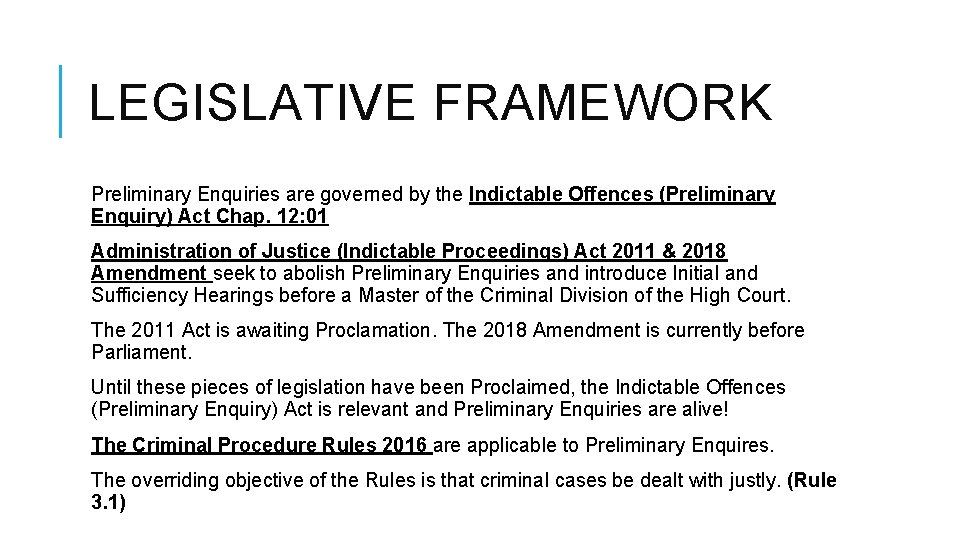 LEGISLATIVE FRAMEWORK

Preliminary Enquiries are governed by the Indictable Offences (Preliminary Enquiry) Act Chap. 12:01

Administration of Justice (Indictable Proceedings) Act 2011 & 2018 Amendment seek to abolish Preliminary Enquiries and introduce Initial and Sufficiency Hearings before a Master of the Criminal Division of the High Court.

The 2011 Act is awaiting Proclamation. The 2018 Amendment is currently before Parliament.

Until these pieces of legislation have been Proclaimed, the Indictable Offences (Preliminary Enquiry) Act is relevant and Preliminary Enquiries are alive!

The Criminal Procedure Rules 2016 are applicable to Preliminary Enquires.

The overriding objective of the Rules is that criminal cases be dealt with justly. (Rule 3.1)